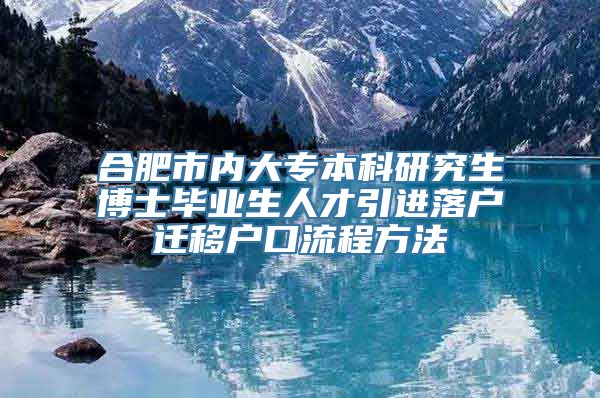 合肥市内大专本科研究生博士毕业生人才引进落户迁移户口流程方法